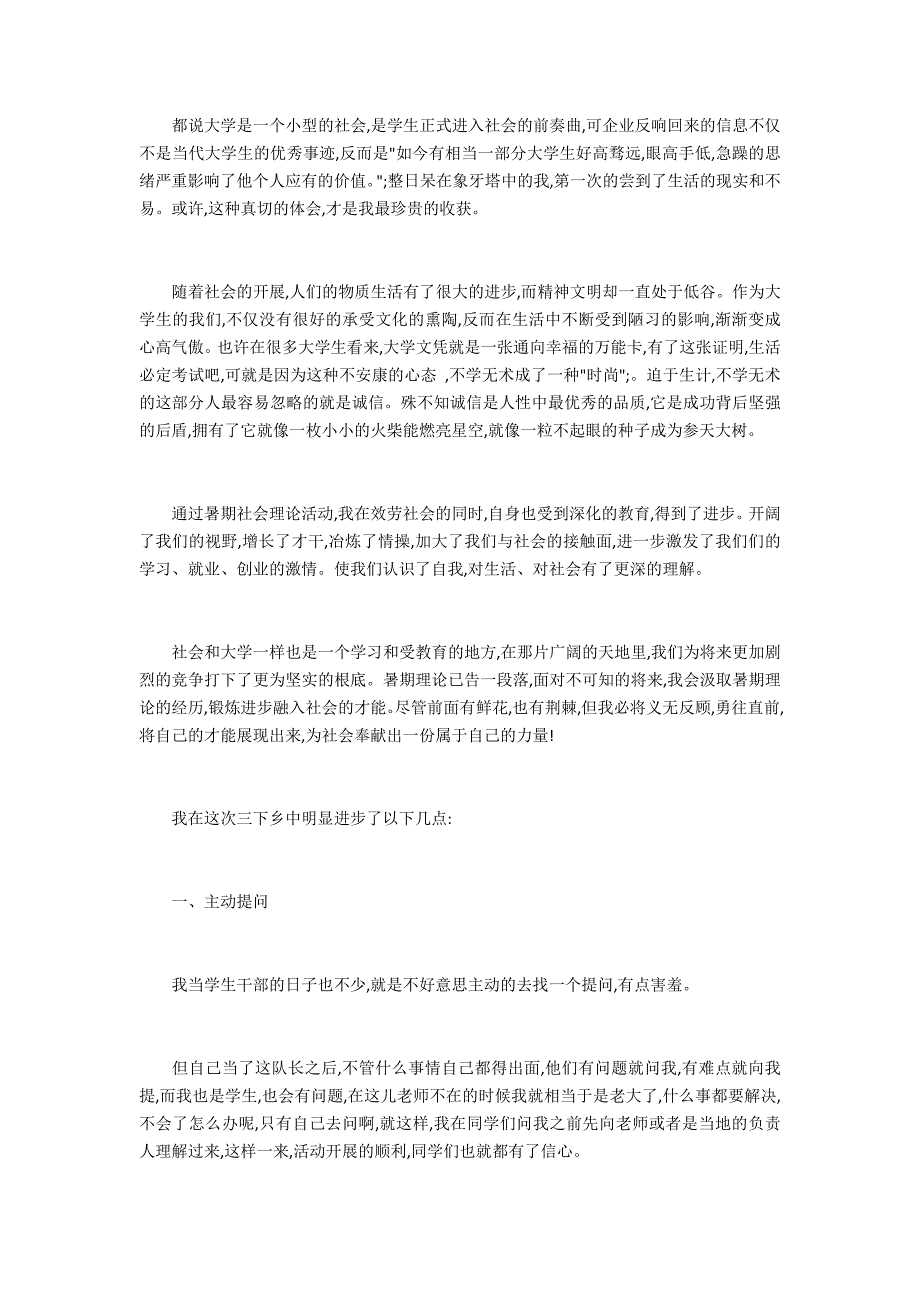 都说大学是一个小型的社会,是学生正式进入社会的前奏曲,可企业反响回来的信息不仅不是当代大学生的优秀事迹,反而是"如今有相当一部分大学生好高骛远,眼高手低,急躁的思绪严重影响了他个人应有的价值。";整日呆在象牙塔中的我,第一次的尝到了生活的现实和不易。或许,这种真切的体会,才是我最珍贵的收获。

随着社会的开展,人们的物质生活有了很大的进步,而精神文明却一直处于低谷。作为大学生的我们,不仅没有很好的承受文化的熏陶,反而在生活中不断受到陋习的影响,渐渐变成心高气傲。也许在很多大学生看来,大学文凭就是一张通向幸福的万能卡,有了这张证明,生活必定考试吧,可就是因为这种不安康的心态 ,不学无术成了一种"时尚";。迫于生计,不学无术的这部分人最容易忽略的就是诚信。殊不知诚信是人性中最优秀的品质,它是成功背后坚强的后盾,拥有了它就像一枚小小的火柴能燃亮星空,就像一粒不起眼的种子成为参天大树。

通过暑期社会理论活动,我在效劳社会的同时,自身也受到深化的教育,得到了进步。开阔了我们的视野,增长了才干,冶炼了情操,加大了我们与社会的接触面,进一步激发了我们们的学习、就业、创业的激情。使我们认识了自我,对生活、对社会有了更深的理解。

社会和大学一样也是一个学习和受教育的地方,在那片广阔的天地里,我们为将来更加剧烈的竞争打下了更为坚实的根底。暑期理论已告一段落,面对不可知的将来,我会汲取暑期理论的经历,锻炼进步融入社会的才能。尽管前面有鲜花,也有荆棘,但我必将义无反顾,勇往直前,将自己的才能展现出来,为社会奉献出一份属于自己的力量!

我在这次三下乡中明显进步了以下几点:

一、主动提问

我当学生干部的日子也不少,就是不好意思主动的去找一个提问,有点害羞。

但自己当了这队长之后,不管什么事情自己都得出面,他们有问题就问我,有难点就向我提,而我也是学生,也会有问题,在这儿老师不在的时候我就相当于是老大了,什么事都要解决,不会了怎么办呢,只有自己去问啊,就这样,我在同学们问我之前先向老师或者是当地的负责人理解过来,这样一来,活动开展的顺利,同学们也就都有了信心。